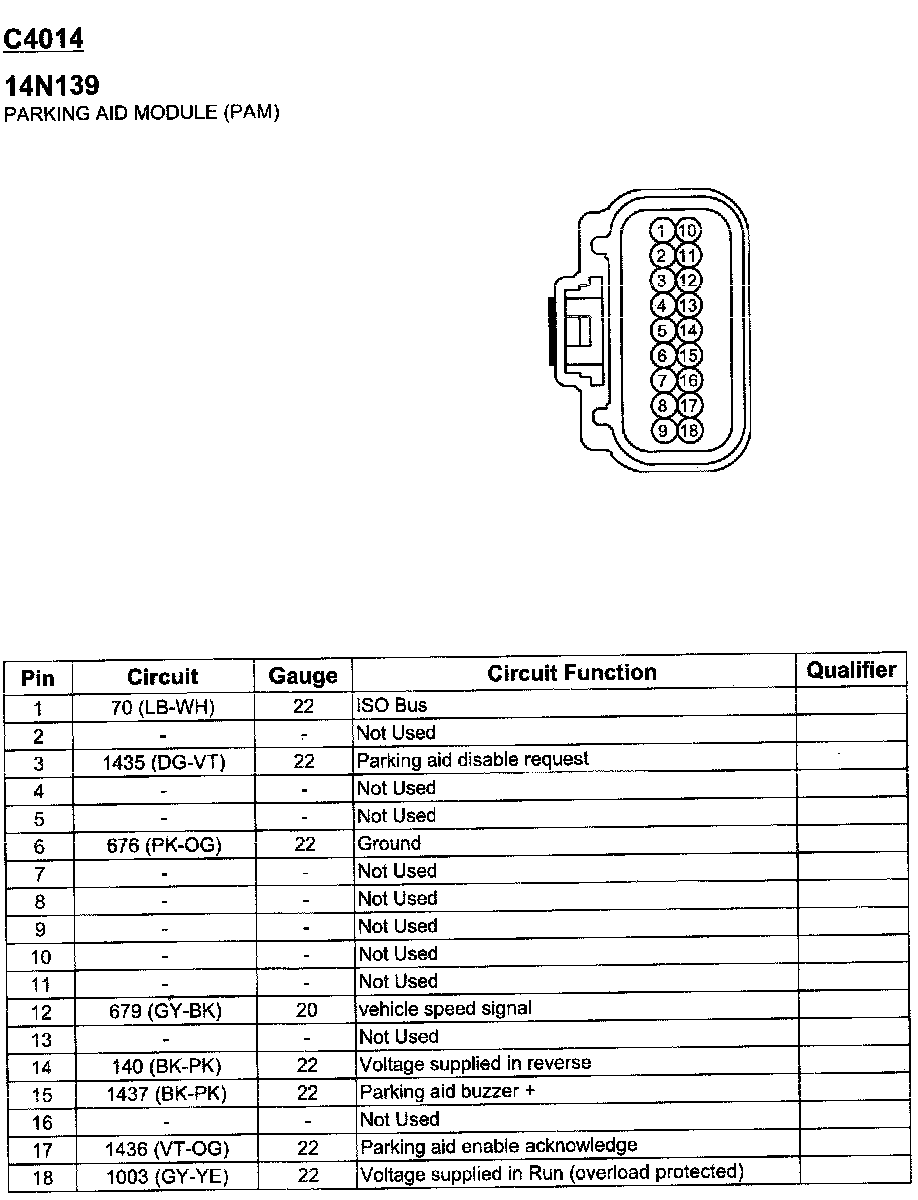 C4014

14N139
PARKING AID MODULE (PAM)

1 10
2 11
3 12
4 13
5 14
6 15
7 16
8 17
9 18

| Pin | Circuit | Gauge | Circuit Function | Qualifier |
|---|---|---|---|---|
| 1 | 70 (LB-WH) | 22 | ISO Bus | |
| 2 | - | - | Not Used | |
| 3 | 1435 (DG-VT) | 22 | Parking aid disable request | |
| 4 | - | - | Not Used | |
| 5 | - | - | Not Used | |
| 6 | 676 (PK-OG) | 22 | Ground | |
| 7 | - | - | Not Used | |
| 8 | - | - | Not Used | |
| 9 | - | - | Not Used | |
| 10 | - | - | Not Used | |
| 11 | - | - | Not Used | |
| 12 | 679 (GY-BK) | 20 | vehicle speed signal | |
| 13 | - | - | Not Used | |
| 14 | 140 (BK-PK) | 22 | Voltage supplied in reverse | |
| 15 | 1437 (BK-PK) | 22 | Parking aid buzzer + | |
| 16 | - | - | Not Used | |
| 17 | 1436 (VT-OG) | 22 | Parking aid enable acknowledge | |
| 18 | 1003 (GY-YE) | 22 | Voltage supplied in Run (overload protected) | |